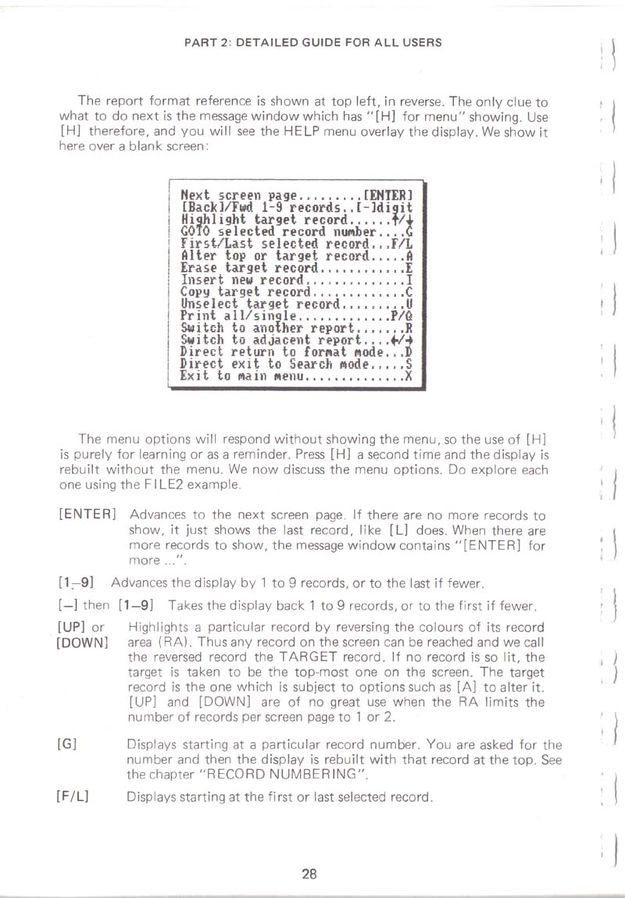 PART 2: DETAILED GUIDE FOR ALL USERS

The report format reference is shown at top left, in reverse. The only clue to what to do next is the message window which has "[H] for menu" showing. Use [H] therefore, and you will see the HELP menu overlay the display. We show it here over a blank screen:

Next screen page.........[ENTER]
[Back]/Fwd 1-9 records..[-]digit
Highlight target record......↑/↓
GOTO selected record number....G
First/Last selected record...F/L
Alter top or target record.....A
Erase target record............E
Insert new record..............I
Copy target record.............C
Unselect target record.........U
Print all/single.............P/Q
Switch to another report.......R
Switch to adjacent report....←/→
Direct return to format mode...D
Direct exit to Search mode.....S
Exit to main menu..............X

The menu options will respond without showing the menu, so the use of [H] is purely for learning or as a reminder. Press [H] a second time and the display is rebuilt without the menu. We now discuss the menu options. Do explore each one using the FILE2 example.

[ENTER] Advances to the next screen page. If there are no more records to show, it just shows the last record, like [L] does. When there are more records to show, the message window contains "[ENTER] for more ...".

[1–9] Advances the display by 1 to 9 records, or to the last if fewer.

[–] then [1–9] Takes the display back 1 to 9 records, or to the first if fewer.

[UP] or [DOWN] Highlights a particular record by reversing the colours of its record area (RA). Thus any record on the screen can be reached and we call the reversed record the TARGET record. If no record is so lit, the target is taken to be the top-most one on the screen. The target record is the one which is subject to options such as [A] to alter it. [UP] and [DOWN] are of no great use when the RA limits the number of records per screen page to 1 or 2.

[G] Displays starting at a particular record number. You are asked for the number and then the display is rebuilt with that record at the top. See the chapter "RECORD NUMBERING".

[F/L] Displays starting at the first or last selected record.

28